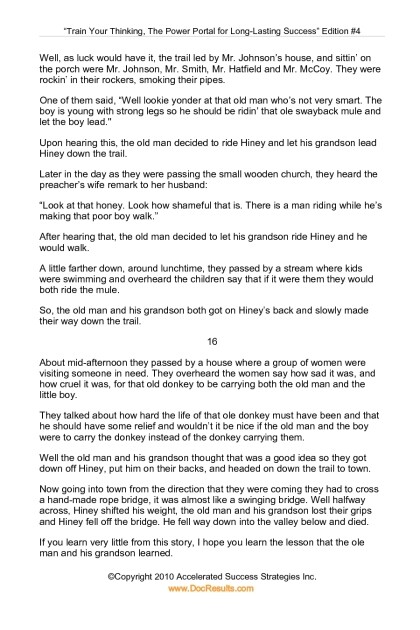 "Train Your Thinking, The Power Portal for Long-Lasting Success" Edition #4

Well, as luck would have it, the trail led by Mr. Johnson's house, and sittin' on the porch were Mr. Johnson, Mr. Smith, Mr. Hatfield and Mr. McCoy. They were rockin' in their rockers, smoking their pipes.

One of them said, "Well lookie yonder at that old man who's not very smart. The boy is young with strong legs so he should be ridin' that ole swayback mule and let the boy lead."

Upon hearing this, the old man decided to ride Hiney and let his grandson lead Hiney down the trail.

Later in the day as they were passing the small wooden church, they heard the preacher's wife remark to her husband:

"Look at that honey. Look how shameful that is. There is a man riding while he's making that poor boy walk."

After hearing that, the old man decided to let his grandson ride Hiney and he would walk.

A little farther down, around lunchtime, they passed by a stream where kids were swimming and overheard the children say that if it were them they would both ride the mule.

So, the old man and his grandson both got on Hiney's back and slowly made their way down the trail.

16

About mid-afternoon they passed by a house where a group of women were visiting someone in need. They overheard the women say how sad it was, and how cruel it was, for that old donkey to be carrying both the old man and the little boy.

They talked about how hard the life of that ole donkey must have been and that he should have some relief and wouldn't it be nice if the old man and the boy were to carry the donkey instead of the donkey carrying them.

Well the old man and his grandson thought that was a good idea so they got down off Hiney, put him on their backs, and headed on down the trail to town.

Now going into town from the direction that they were coming they had to cross a hand-made rope bridge, it was almost like a swinging bridge. Well halfway across, Hiney shifted his weight, the old man and his grandson lost their grips and Hiney fell off the bridge. He fell way down into the valley below and died.

If you learn very little from this story, I hope you learn the lesson that the ole man and his grandson learned.

©Copyright 2010 Accelerated Success Strategies Inc.
www.DocResults.com